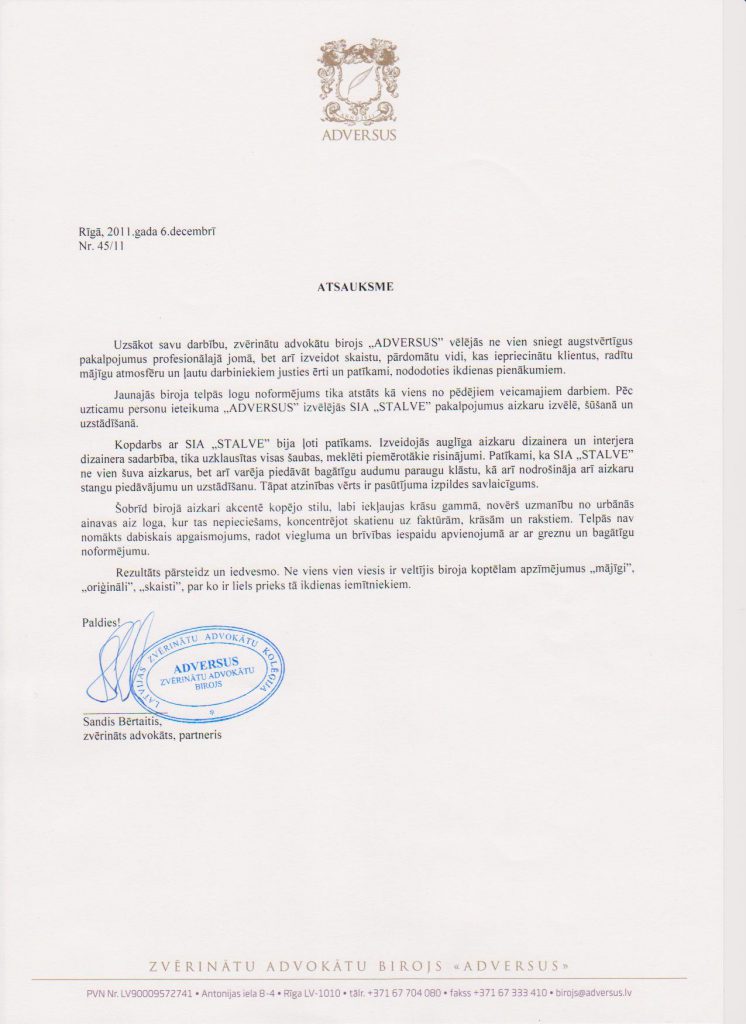 ADVERSUS

Rīgā, 2011.gada 6.decembrī
Nr. 45/11

ATSAUKSME

Uzsākot savu darbību, zvērinātu advokātu birojs „ADVERSUS" vēlējās ne vien sniegt augstvērtīgus pakalpojumus profesionālajā jomā, bet arī izveidot skaistu, pārdomātu vidi, kas iepriecinātu klientus, radītu mājīgu atmosfēru un ļautu darbiniekiem justies ērti un patīkami, nododoties ikdienas pienākumiem.

Jaunajās biroja telpās logu noformējums tika atstāts kā viens no pēdējiem veicamajiem darbiem. Pēc uzticamu personu ieteikuma „ADVERSUS" izvēlējās SIA „STALVE" pakalpojumus aizkaru izvēlē, šūšanā un uzstādīšanā.

Kopdarbs ar SIA „STALVE" bija ļoti patīkams. Izveidojās auglīga aizkaru dizainera un interjera dizainera sadarbība, tika uzklausītas visas šaubas, meklēti piemērotākie risinājumi. Patīkami, ka SIA „STALVE" ne vien šuva aizkarus, bet arī varēja piedāvāt bagātīgu audumu paraugu klāstu, kā arī nodrošināja arī aizkaru stangu piedāvājumu un uzstādīšanu. Tāpat atzinības vērts ir pasūtījuma izpildes savlaicīgums.

Šobrīd birojā aizkari akcentē kopējo stilu, labi iekļaujas krāsu gammā, novērš uzmanību no urbānās ainavas aiz loga, kur tas nepieciešams, koncentrējot skatienu uz faktūrām, krāsām un rakstiem. Telpās nav nomākts dabiskais apgaismojums, radot viegluma un brīvības iespaidu apvienojumā ar ar greznu un bagātīgu noformējumu.

Rezultāts pārsteidz un iedvesmo. Ne viens vien viesis ir veltījis biroja koptēlam apzīmējumus „mājīgi", „oriģināli", „skaisti", par ko ir liels prieks tā ikdienas iemītniekiem.

Paldies!

LATVIJAS ZVĒRINĀTU ADVOKĀTU KOLĒĢIJA
ADVERSUS
ZVĒRINĀTU ADVOKĀTU BIROJS
9

Sandis Bērtaitis,
zvērināts advokāts, partneris

ZVĒRINĀTU ADVOKĀTU BIROJS «ADVERSUS»

PVN Nr. LV90009572741 • Antonijas iela 8-4 • Rīga LV-1010 • tālr. +371 67 704 080 • fakss +371 67 333 410 • birojs@adversus.lv